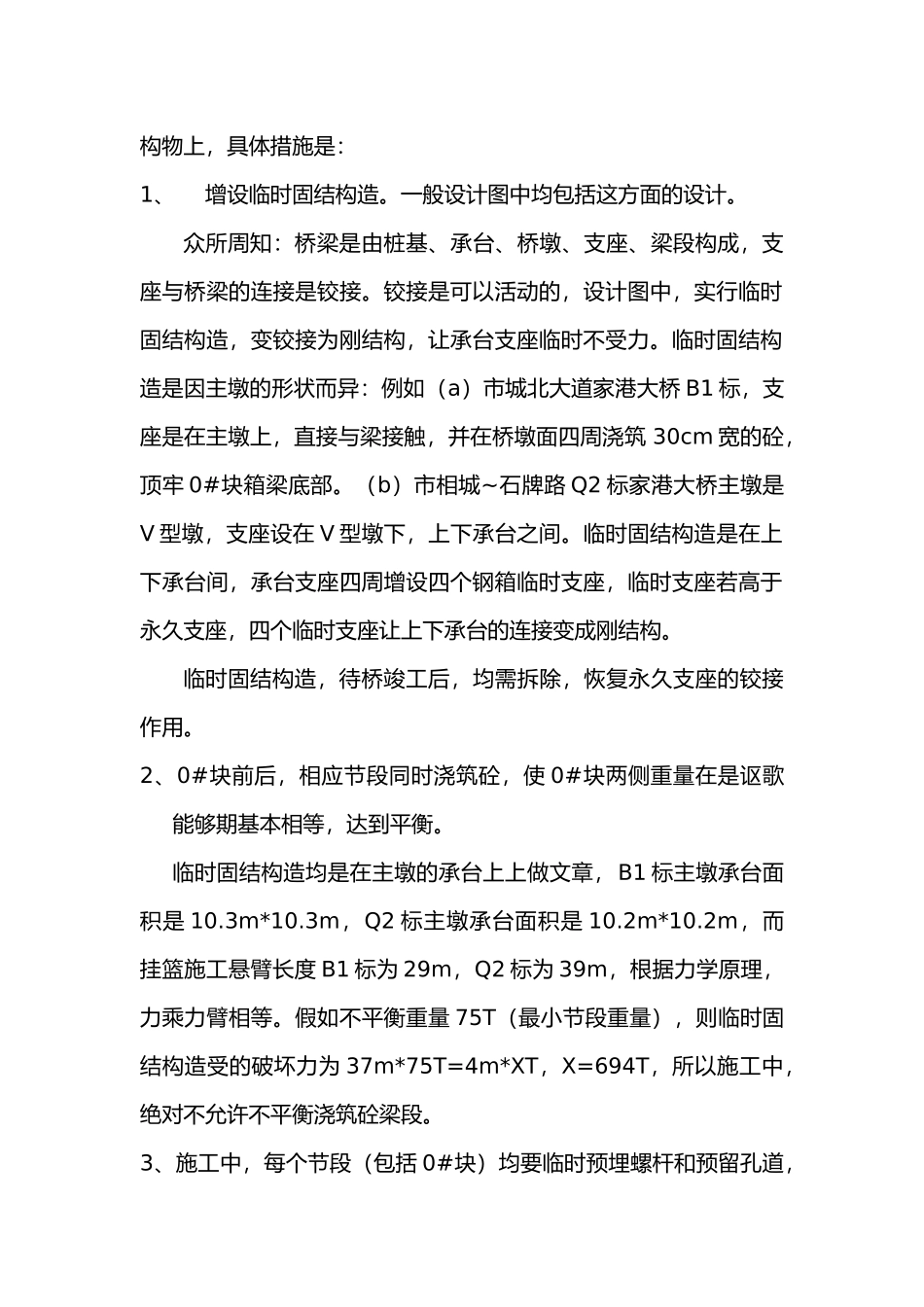 构物上，具体措施是：

1、　增设临时固结构造。一般设计图中均包括这方面的设计。

众所周知：桥梁是由桩基、承台、桥墩、支座、梁段构成，支座与桥梁的连接是铰接。铰接是可以活动的，设计图中，实行临时固结构造，变铰接为刚结构，让承台支座临时不受力。临时固结构造是因主墩的形状而异：例如（a）市城北大道家港大桥 B1 标，支座是在主墩上，直接与梁接触，并在桥墩面四周浇筑 30cm 宽的砼，顶牢 0#块箱梁底部。（b）市相城~石牌路 Q2 标家港大桥主墩是 V 型墩，支座设在 V 型墩下，上下承台之间。临时固结构造是在上下承台间，承台支座四周增设四个钢箱临时支座，临时支座若高于永久支座，四个临时支座让上下承台的连接变成刚结构。

临时固结构造，待桥竣工后，均需拆除，恢复永久支座的铰接作用。

2、0#块前后，相应节段同时浇筑砼，使 0#块两侧重量在是讴歌能够期基本相等，达到平衡。

临时固结构造均是在主墩的承台上上做文章，B1 标主墩承台面积是 10.3m*10.3m，Q2 标主墩承台面积是 10.2m*10.2m，而挂篮施工悬臂长度 B1 标为 29m，Q2 标为 39m，根据力学原理，力乘力臂相等。假如不平衡重量 75T（最小节段重量），则临时固结构造受的破坏力为 37m*75T=4m*XT，X=694T，所以施工中，绝对不允许不平衡浇筑砼梁段。

3、施工中，每个节段（包括 0#块）均要临时预埋螺杆和预留孔道，